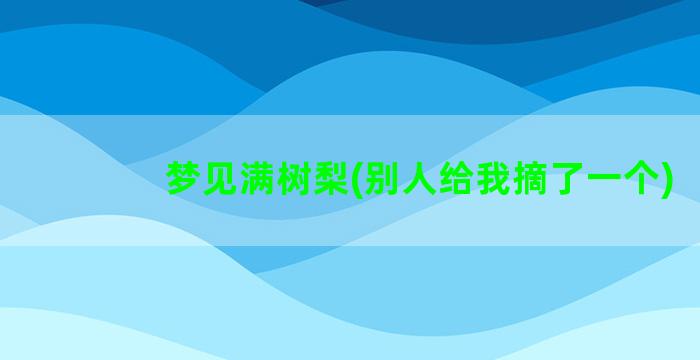 梦见满树梨(别人给我摘了一个)